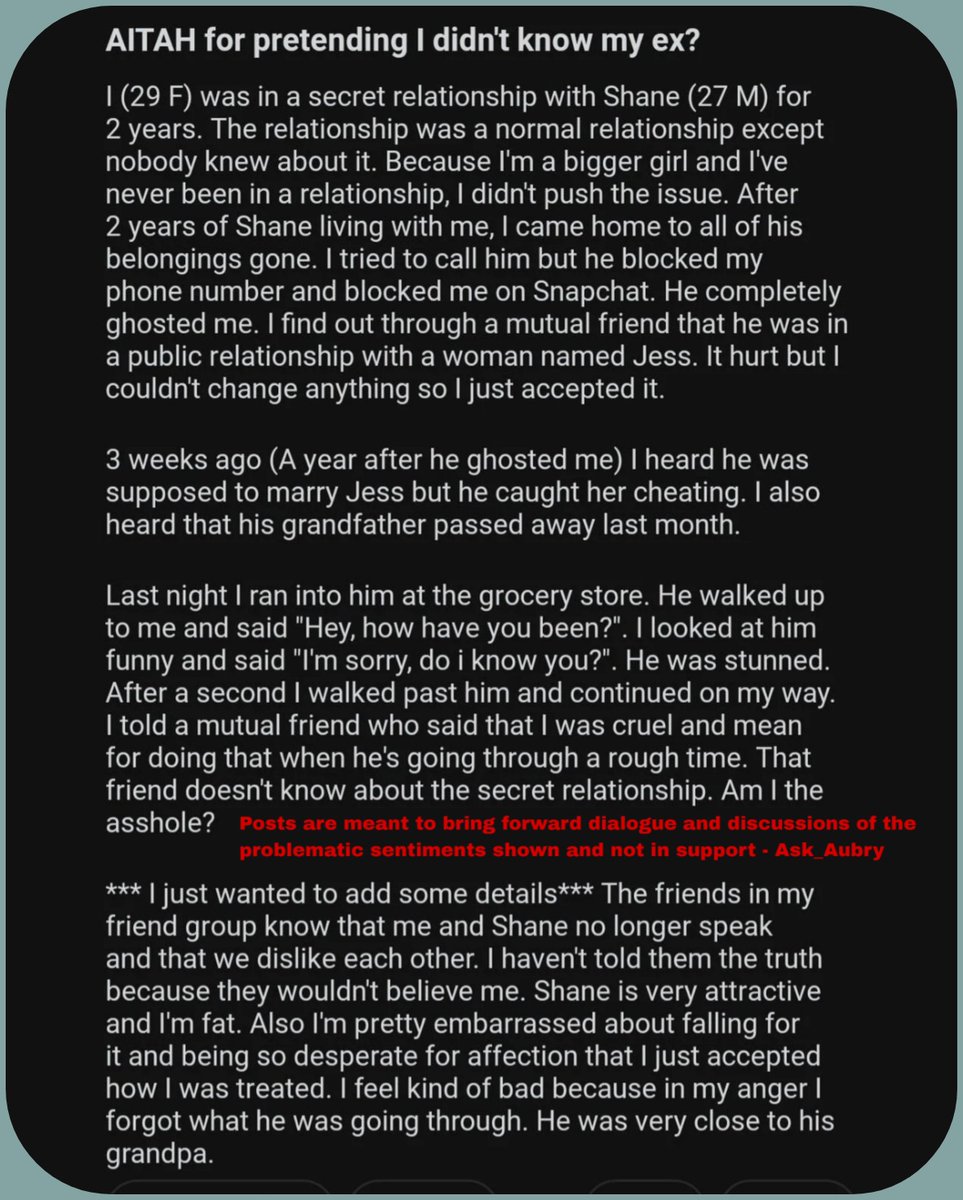 AITAH for pretending I didn't know my ex?

I (29 F) was in a secret relationship with Shane (27 M) for 2 years. The relationship was a normal relationship except nobody knew about it. Because I'm a bigger girl and I've never been in a relationship, I didn't push the issue. After 2 years of Shane living with me, I came home to all of his belongings gone. I tried to call him but he blocked my phone number and blocked me on Snapchat. He completely ghosted me. I find out through a mutual friend that he was in a public relationship with a woman named Jess. It hurt but I couldn't change anything so I just accepted it.

3 weeks ago (A year after he ghosted me) I heard he was supposed to marry Jess but he caught her cheating. I also heard that his grandfather passed away last month.

Last night I ran into him at the grocery store. He walked up to me and said "Hey, how have you been?". I looked at him funny and said "I'm sorry, do i know you?". He was stunned. After a second I walked past him and continued on my way. I told a mutual friend who said that I was cruel and mean for doing that when he's going through a rough time. That friend doesn't know about the secret relationship. Am I the asshole?

Posts are meant to bring forward dialogue and discussions of the problematic sentiments shown and not in support - Ask_Aubry

*** I just wanted to add some details*** The friends in my friend group know that me and Shane no longer speak and that we dislike each other. I haven't told them the truth because they wouldn't believe me. Shane is very attractive and I'm fat. Also I'm pretty embarrassed about falling for it and being so desperate for affection that I just accepted how I was treated. I feel kind of bad because in my anger I forgot what he was going through. He was very close to his grandpa.